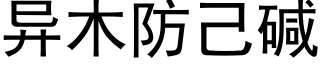 异木防己碱